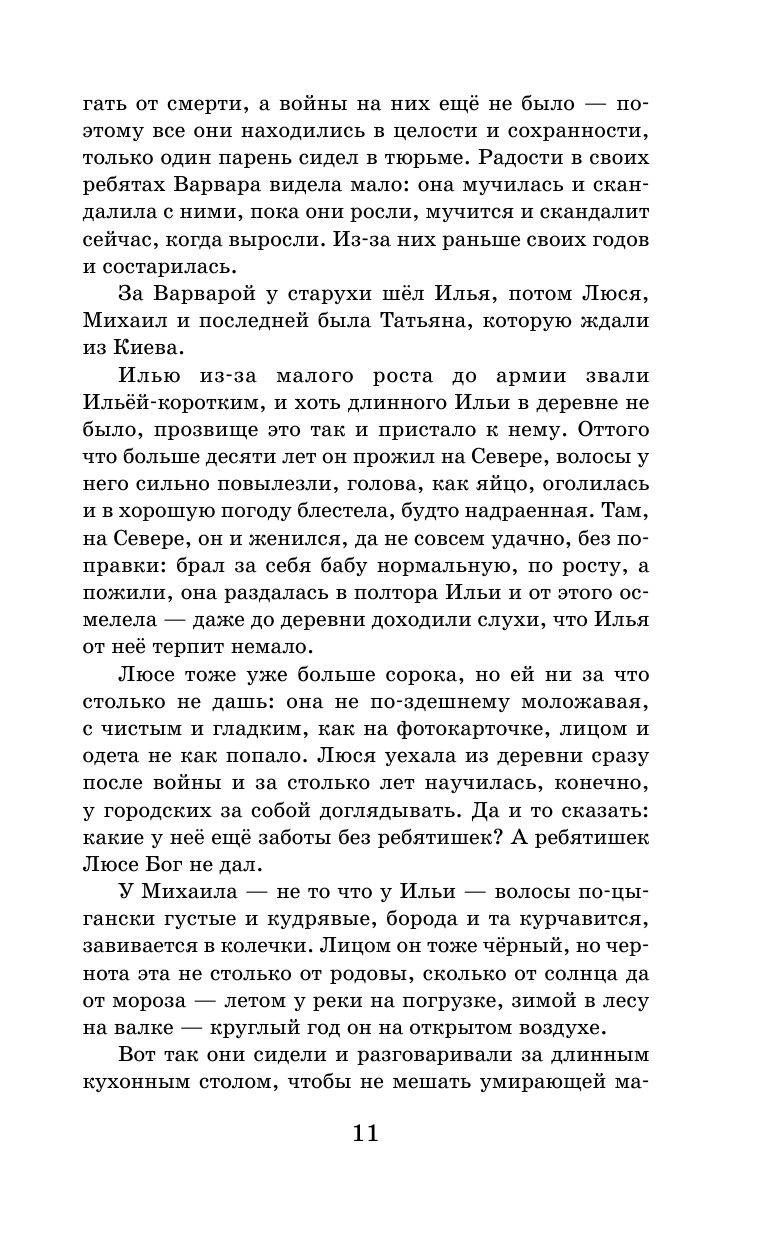 гать от смерти, а войны на них ещё не было — поэтому все они находились в целости и сохранности, только один парень сидел в тюрьме. Радости в своих ребятах Варвара видела мало: она мучилась и скандалила с ними, пока они росли, мучится и скандалит сейчас, когда выросли. Из-за них раньше своих годов и состарилась.

За Варварой у старухи шёл Илья, потом Люся, Михаил и последней была Татьяна, которую ждали из Киева.

Илью из-за малого роста до армии звали Ильёй-коротким, и хоть длинного Ильи в деревне не было, прозвище это так и пристало к нему. Оттого что больше десяти лет он прожил на Севере, волосы у него сильно повылезли, голова, как яйцо, оголилась и в хорошую погоду блестела, будто надраенная. Там, на Севере, он и женился, да не совсем удачно, без поправки: брал за себя бабу нормальную, по росту, а пожили, она раздалась в полтора Ильи и от этого осмелела — даже до деревни доходили слухи, что Илья от неё терпит немало.

Люсе тоже уже больше сорока, но ей ни за что столько не дашь: она не по-здешнему моложавая, с чистым и гладким, как на фотокарточке, лицом и одета не как попало. Люся уехала из деревни сразу после войны и за столько лет научилась, конечно, у городских за собой доглядывать. Да и то сказать: какие у неё ещё заботы без ребятишек? А ребятишек Люсе Бог не дал.

У Михаила — не то что у Ильи — волосы по-цыгански густые и кудрявые, борода и та курчавится, завивается в колечки. Лицом он тоже чёрный, но чернота эта не столько от родовы, сколько от солнца да от мороза — летом у реки на погрузке, зимой в лесу на валке — круглый год он на открытом воздухе.

Вот так они сидели и разговаривали за длинным кухонным столом, чтобы не мешать умирающей ма-

11